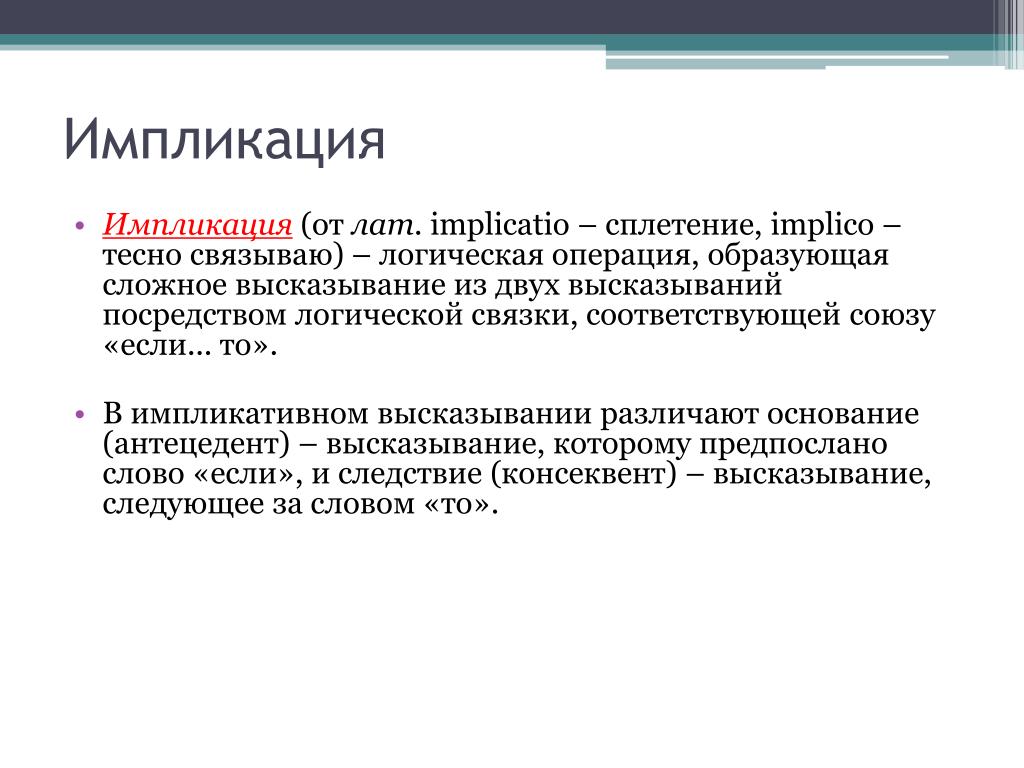 Импликация

• Импликация (от лат. implicatio – сплетение, implico – тесно связываю) – логическая операция, образующая сложное высказывание из двух высказываний посредством логической связки, соответствующей союзу «если… то».

• В импликативном высказывании различают основание (антецедент) – высказывание, которому предпослано слово «если», и следствие (консеквент) – высказывание, следующее за словом «то».